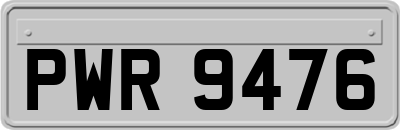 PWR 9476